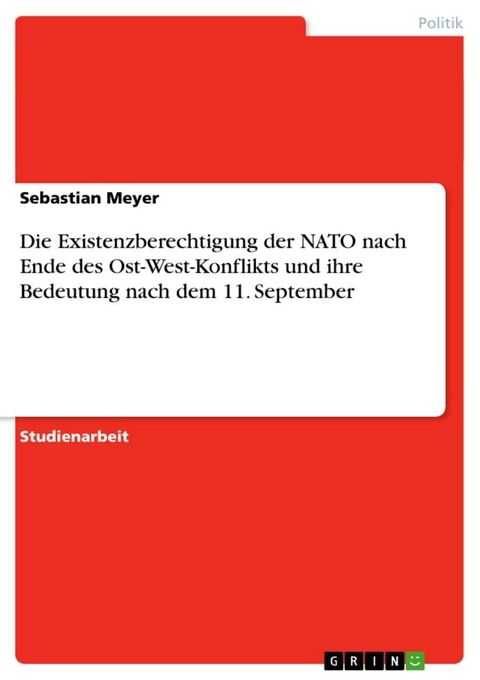 Politik

Sebastian Meyer

Die Existenzberechtigung der NATO nach Ende des Ost-West-Konflikts und ihre Bedeutung nach dem 11. September

Studienarbeit

GRIN